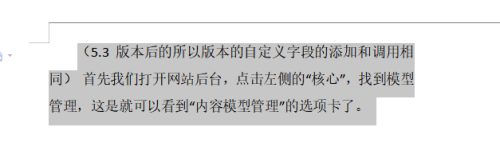 （5.3 版本后的所以版本的自定义字段的添加和调用相同） 首先我们打开网站后台，点击左侧的“核心”，找到模型管理，这是就可以看到“内容模型管理”的选项卡了。